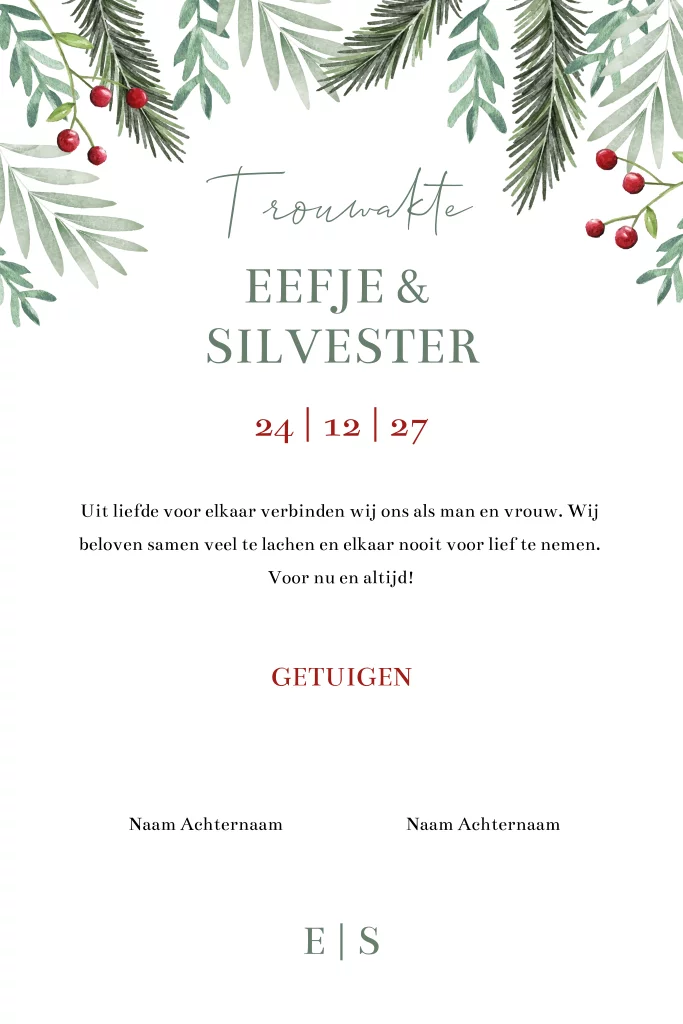 Trouwakte

EEFJE &
SILVESTER

24 | 12 | 27

Uit liefde voor elkaar verbinden wij ons als man en vrouw. Wij beloven samen veel te lachen en elkaar nooit voor lief te nemen. Voor nu en altijd!

GETUIGEN

Naam Achternaam

Naam Achternaam

E | S